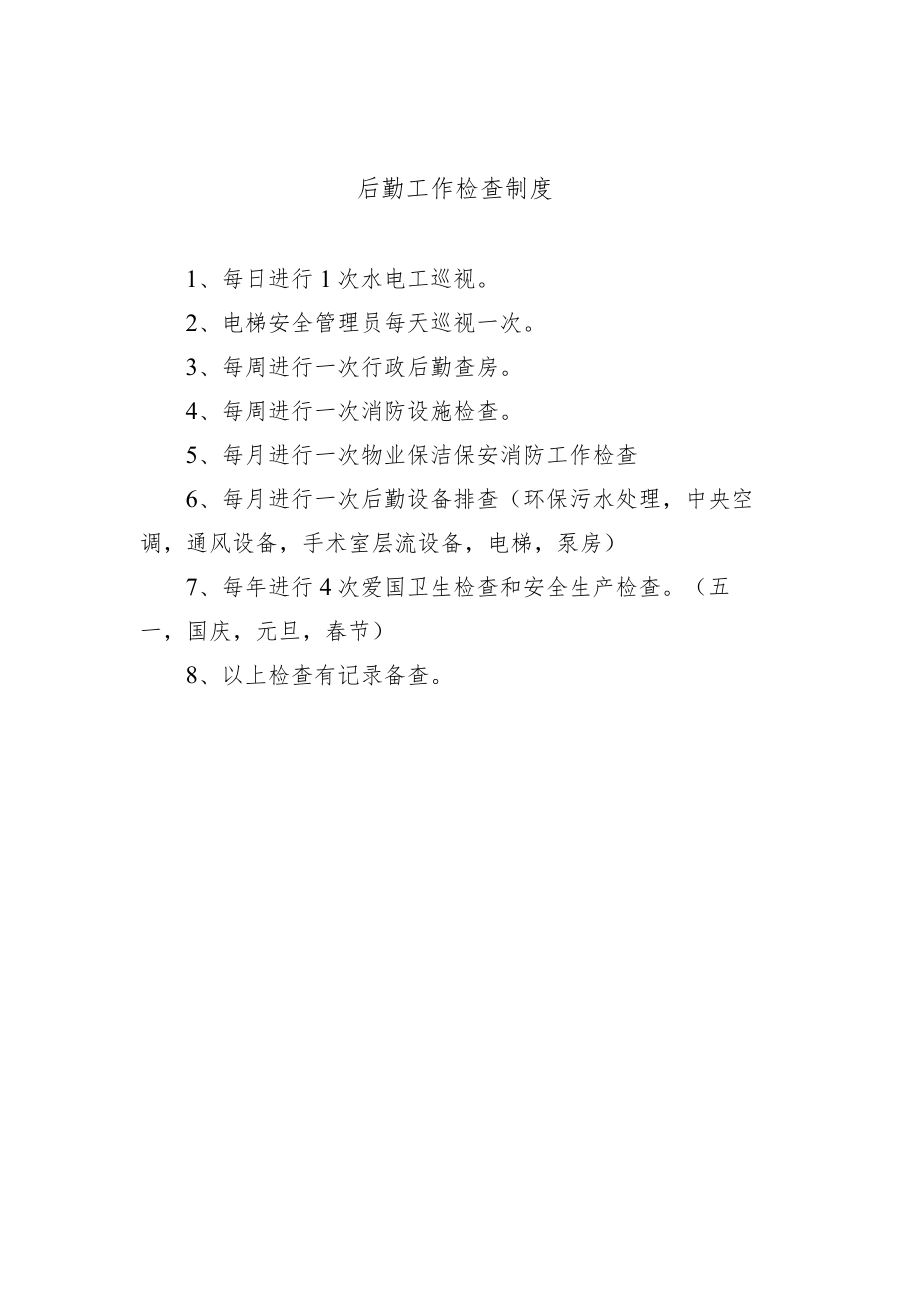 后勤工作检查制度

1、每日进行1次水电工巡视。

2、电梯安全管理员每天巡视一次。

3、每周进行一次行政后勤查房。

4、每周进行一次消防设施检查。

5、每月进行一次物业保洁保安消防工作检查

6、每月进行一次后勤设备排查（环保污水处理，中央空调，通风设备，手术室层流设备，电梯，泵房）

7、每年进行4次爱国卫生检查和安全生产检查。（五一，国庆，元旦，春节）

8、以上检查有记录备查。